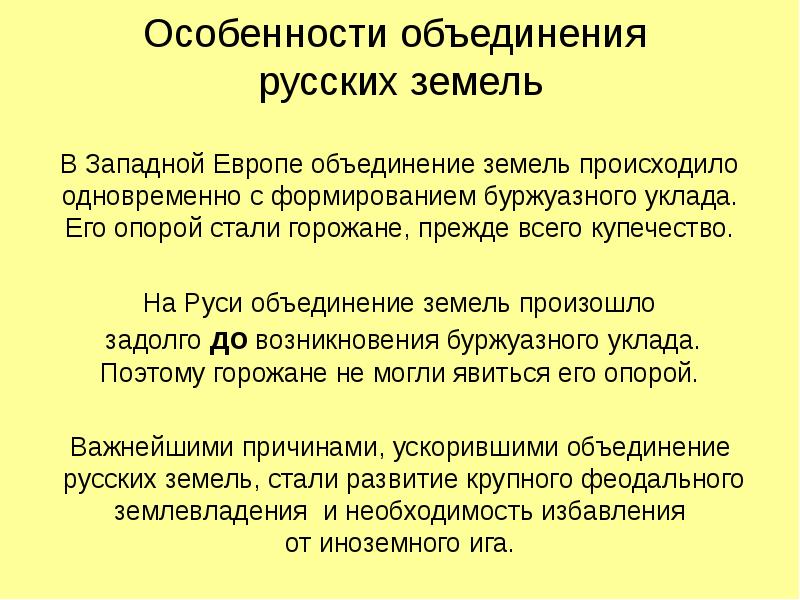 Особенности объединения русских земель

В Западной Европе объединение земель происходило одновременно с формированием буржуазного уклада. Его опорой стали горожане, прежде всего купечество.

На Руси объединение земель произошло задолго до возникновения буржуазного уклада. Поэтому горожане не могли явиться его опорой.

Важнейшими причинами, ускорившими объединение русских земель, стали развитие крупного феодального землевладения и необходимость избавления от иноземного ига.